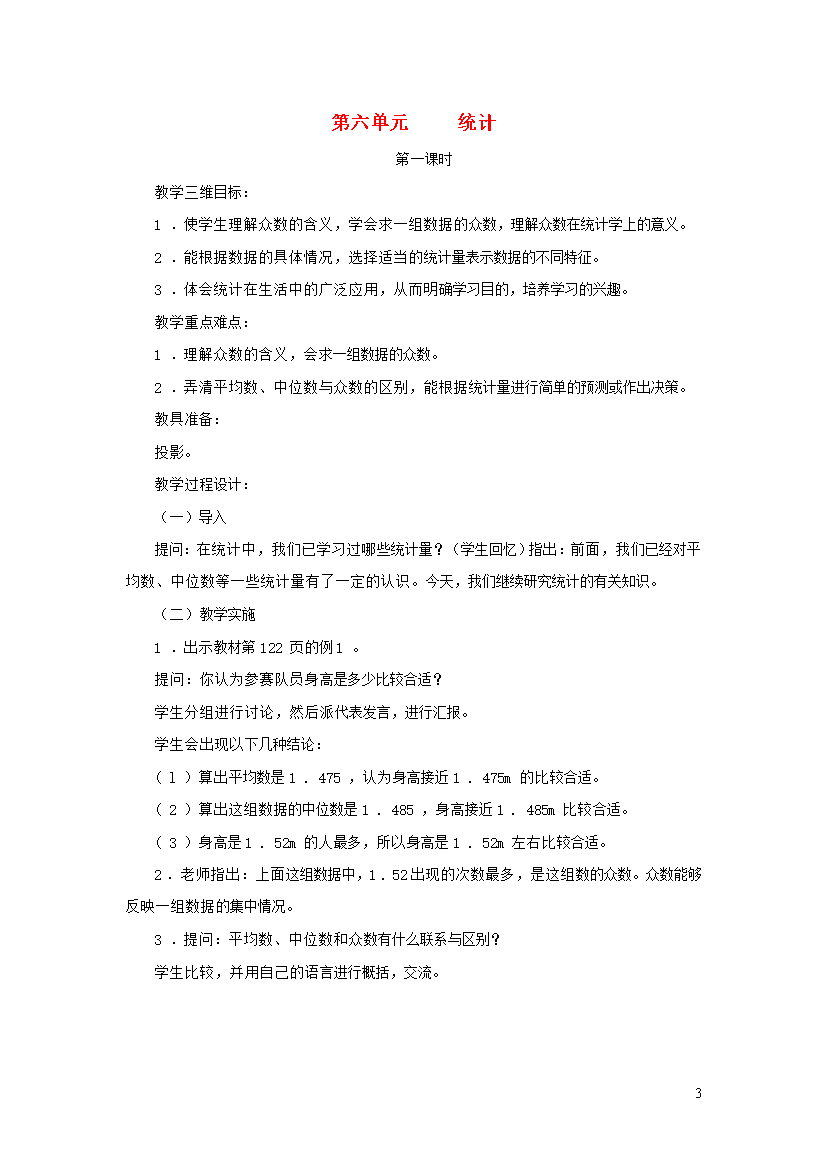 第六单元　　统计

第一课时

教学三维目标：

1 ．使学生理解众数的含义，学会求一组数据的众数，理解众数在统计学上的意义。

2 ．能根据数据的具体情况，选择适当的统计量表示数据的不同特征。

3 ．体会统计在生活中的广泛应用，从而明确学习目的，培养学习的兴趣。

教学重点难点：

1 ．理解众数的含义，会求一组数据的众数。

2 ．弄清平均数、中位数与众数的区别，能根据统计量进行简单的预测或作出决策。

教具准备：

投影。

教学过程设计：

（一）导入

提问：在统计中，我们已学习过哪些统计量？（学生回忆）指出：前面，我们已经对平均数、中位数等一些统计量有了一定的认识。今天，我们继续研究统计的有关知识。

（二）教学实施

1 ．出示教材第 122 页的例 1 。

提问：你认为参赛队员身高是多少比较合适？

学生分组进行讨论，然后派代表发言，进行汇报。

学生会出现以下几种结论：

（ 1 ）算出平均数是 1 ． 475 ，认为身高接近 1 ． 475m 的比较合适。

（ 2 ）算出这组数据的中位数是 1 ． 485 ，身高接近 1 ． 485m 比较合适。

（ 3 ）身高是 1 ． 52m 的人最多，所以身高是 1 ． 52m 左右比较合适。

2 ．老师指出：上面这组数据中，1 ．52 出现的次数最多，是这组数的众数。众数能够反映一组数据的集中情况。

3 ．提问：平均数、中位数和众数有什么联系与区别？

学生比较，并用自己的语言进行概括，交流。

3